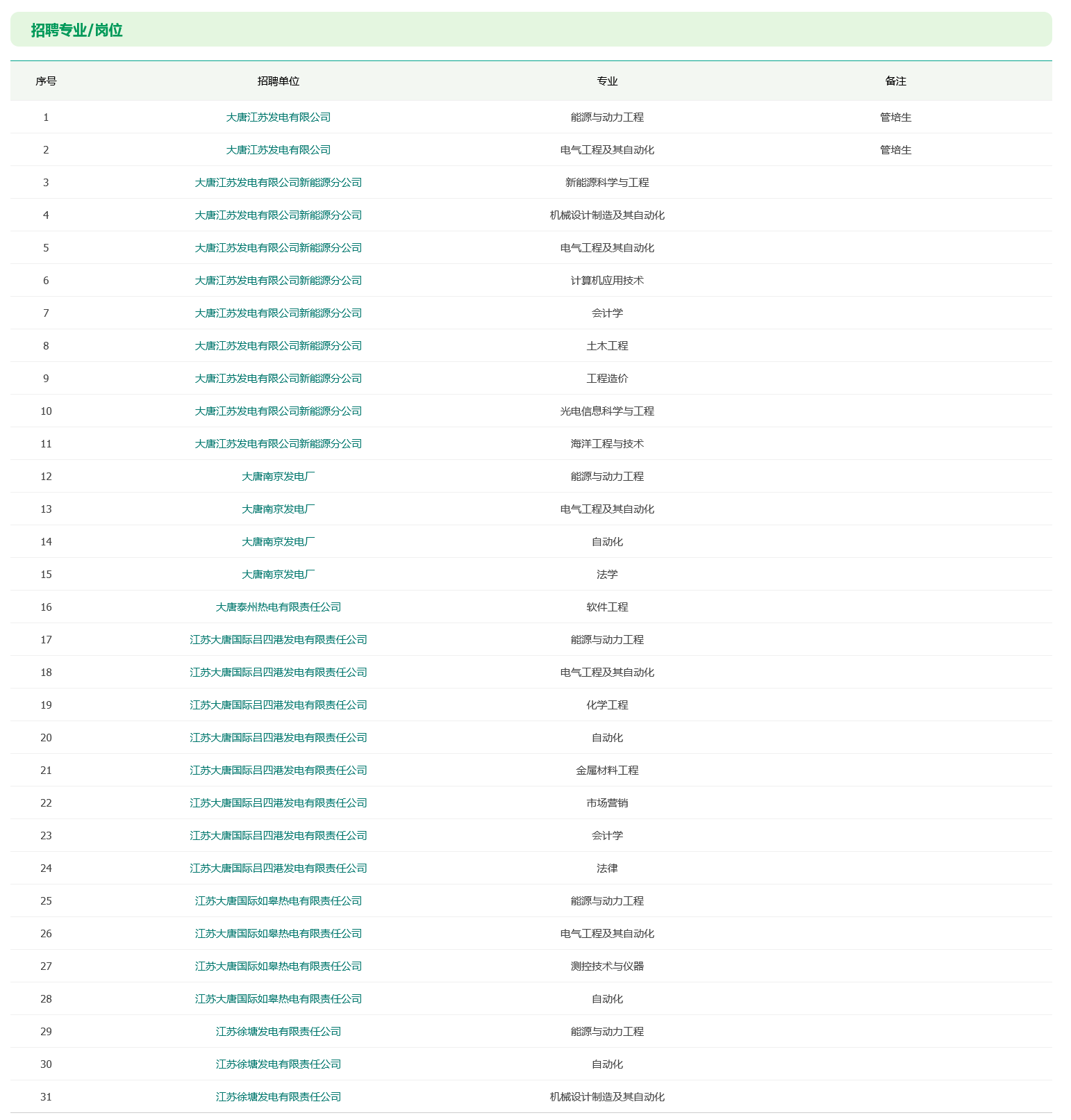 招聘专业/岗位

| 序号 | 招聘单位 | 专业 | 备注 |
|---|---|---|---|
| 1 | 大唐江苏发电有限公司 | 能源与动力工程 | 管培生 |
| 2 | 大唐江苏发电有限公司 | 电气工程及其自动化 | 管培生 |
| 3 | 大唐江苏发电有限公司新能源分公司 | 新能源科学与工程 | |
| 4 | 大唐江苏发电有限公司新能源分公司 | 机械设计制造及其自动化 | |
| 5 | 大唐江苏发电有限公司新能源分公司 | 电气工程及其自动化 | |
| 6 | 大唐江苏发电有限公司新能源分公司 | 计算机应用技术 | |
| 7 | 大唐江苏发电有限公司新能源分公司 | 会计学 | |
| 8 | 大唐江苏发电有限公司新能源分公司 | 土木工程 | |
| 9 | 大唐江苏发电有限公司新能源分公司 | 工程造价 | |
| 10 | 大唐江苏发电有限公司新能源分公司 | 光电信息科学与工程 | |
| 11 | 大唐江苏发电有限公司新能源分公司 | 海洋工程与技术 | |
| 12 | 大唐南京发电厂 | 能源与动力工程 | |
| 13 | 大唐南京发电厂 | 电气工程及其自动化 | |
| 14 | 大唐南京发电厂 | 自动化 | |
| 15 | 大唐南京发电厂 | 法学 | |
| 16 | 大唐泰州热电有限责任公司 | 软件工程 | |
| 17 | 江苏大唐国际吕四港发电有限责任公司 | 能源与动力工程 | |
| 18 | 江苏大唐国际吕四港发电有限责任公司 | 电气工程及其自动化 | |
| 19 | 江苏大唐国际吕四港发电有限责任公司 | 化学工程 | |
| 20 | 江苏大唐国际吕四港发电有限责任公司 | 自动化 | |
| 21 | 江苏大唐国际吕四港发电有限责任公司 | 金属材料工程 | |
| 22 | 江苏大唐国际吕四港发电有限责任公司 | 市场营销 | |
| 23 | 江苏大唐国际吕四港发电有限责任公司 | 会计学 | |
| 24 | 江苏大唐国际吕四港发电有限责任公司 | 法律 | |
| 25 | 江苏大唐国际如皋热电有限责任公司 | 能源与动力工程 | |
| 26 | 江苏大唐国际如皋热电有限责任公司 | 电气工程及其自动化 | |
| 27 | 江苏大唐国际如皋热电有限责任公司 | 测控技术与仪器 | |
| 28 | 江苏大唐国际如皋热电有限责任公司 | 自动化 | |
| 29 | 江苏徐塘发电有限责任公司 | 能源与动力工程 | |
| 30 | 江苏徐塘发电有限责任公司 | 自动化 | |
| 31 | 江苏徐塘发电有限责任公司 | 机械设计制造及其自动化 | |